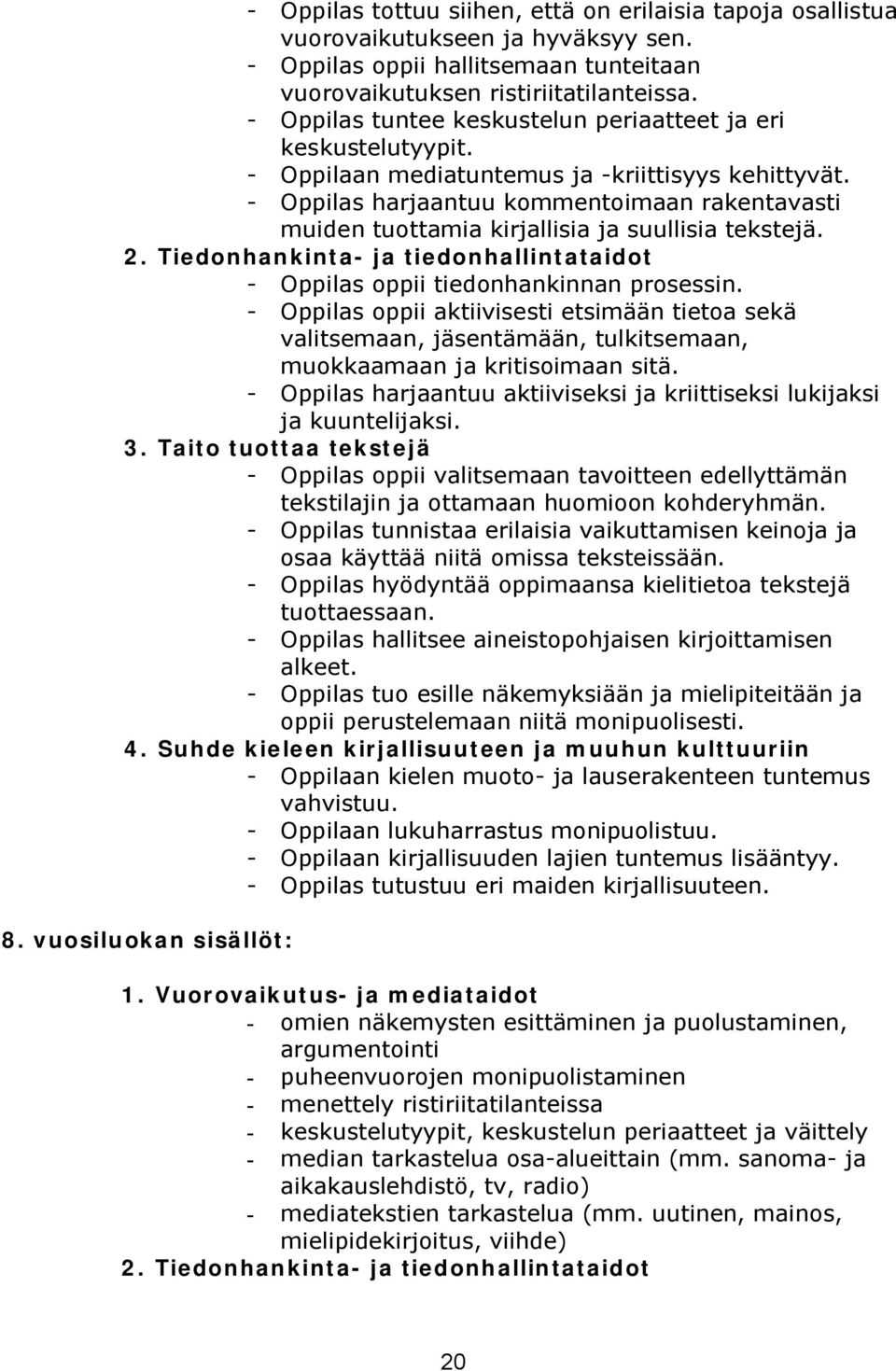 - Oppilas tottuu siihen, että on erilaisia tapoja osallistua vuorovaikutukseen ja hyväksyy sen.
- Oppilas oppii hallitsemaan tunteitaan vuorovaikutuksen ristiriitatilanteissa.
- Oppilas tuntee keskustelun periaatteet ja eri keskustelutyypit.
- Oppilaan mediatuntemus ja -kriittisyys kehittyvät.
- Oppilas harjaantuu kommentoimaan rakentavasti muiden tuottamia kirjallisia ja suullisia tekstejä.

2. Tiedonhankinta- ja tiedonhallintataidot
- Oppilas oppii tiedonhankinnan prosessin.
- Oppilas oppii aktiivisesti etsimään tietoa sekä valitsemaan, jäsentämään, tulkitsemaan, muokkaamaan ja kritisoimaan sitä.
- Oppilas harjaantuu aktiiviseksi ja kriittiseksi lukijaksi ja kuuntelijaksi.

3. Taito tuottaa tekstejä
- Oppilas oppii valitsemaan tavoitteen edellyttämän tekstilajin ja ottamaan huomioon kohderyhmän.
- Oppilas tunnistaa erilaisia vaikuttamisen keinoja ja osaa käyttää niitä omissa teksteissään.
- Oppilas hyödyntää oppimaansa kielitietoa tekstejä tuottaessaan.
- Oppilas hallitsee aineistopohjaisen kirjoittamisen alkeet.
- Oppilas tuo esille näkemyksiään ja mielipiteitään ja oppii perustelemaan niitä monipuolisesti.

4. Suhde kieleen kirjallisuuteen ja muuhun kulttuuriin
- Oppilaan kielen muoto- ja lauserakenteen tuntemus vahvistuu.
- Oppilaan lukuharrastus monipuolistuu.
- Oppilaan kirjallisuuden lajien tuntemus lisääntyy.
- Oppilas tutustuu eri maiden kirjallisuuteen.

8. vuosiluokan sisällöt:

1. Vuorovaikutus- ja mediataidot
- omien näkemysten esittäminen ja puolustaminen, argumentointi
- puheenvuorojen monipuolistaminen
- menettely ristiriitatilanteissa
- keskustelutyypit, keskustelun periaatteet ja väittely
- median tarkastelua osa-alueittain (mm. sanoma- ja aikakauslehdistö, tv, radio)
- mediatekstien tarkastelua (mm. uutinen, mainos, mielipidekirjoitus, viihde)

2. Tiedonhankinta- ja tiedonhallintataidot

20